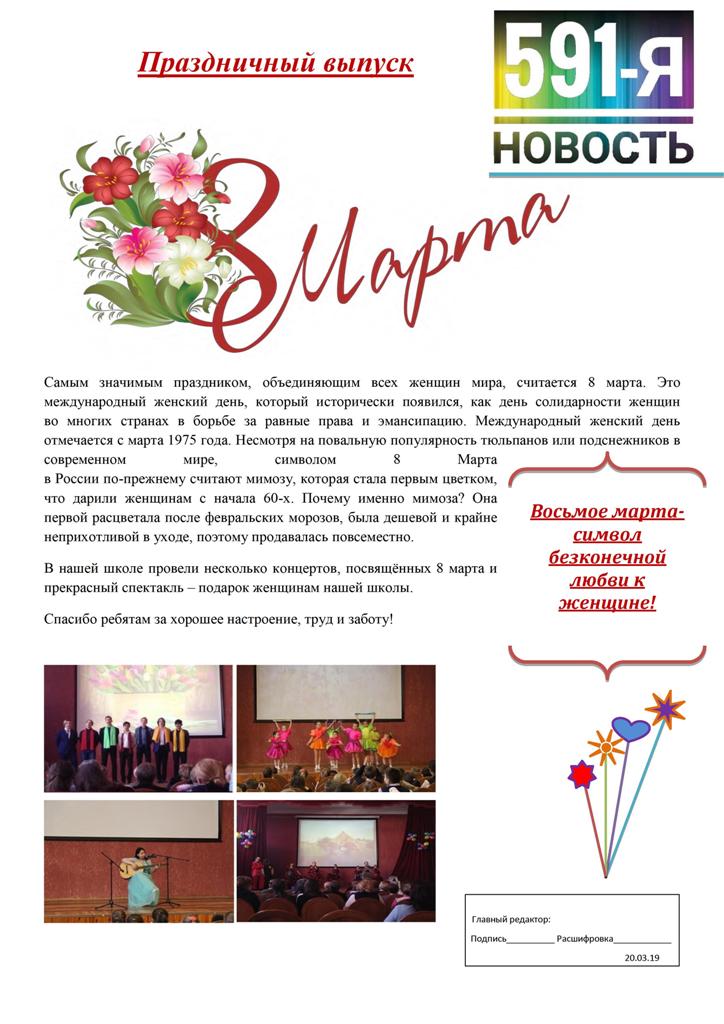 Праздничный выпуск

591-Я НОВОСТЬ

8 Марта

Самым значимым праздником, объединяющим всех женщин мира, считается 8 марта. Это международный женский день, который исторически появился, как день солидарности женщин во многих странах в борьбе за равные права и эмансипацию. Международный женский день отмечается с марта 1975 года. Несмотря на повальную популярность тюльпанов или подснежников в современном мире, символом 8 Марта в России по-прежнему считают мимозу, которая стала первым цветком, что дарили женщинам с начала 60-х. Почему именно мимоза? Она первой расцветала после февральских морозов, была дешевой и крайне неприхотливой в уходе, поэтому продавалась повсеместно.

В нашей школе провели несколько концертов, посвящённых 8 марта и прекрасный спектакль – подарок женщинам нашей школы.

Спасибо ребятам за хорошее настроение, труд и заботу!

Восьмое марта- символ безконечной любви к женщине!

Главный редактор:
Подпись__________ Расшифровка____________
20.03.19